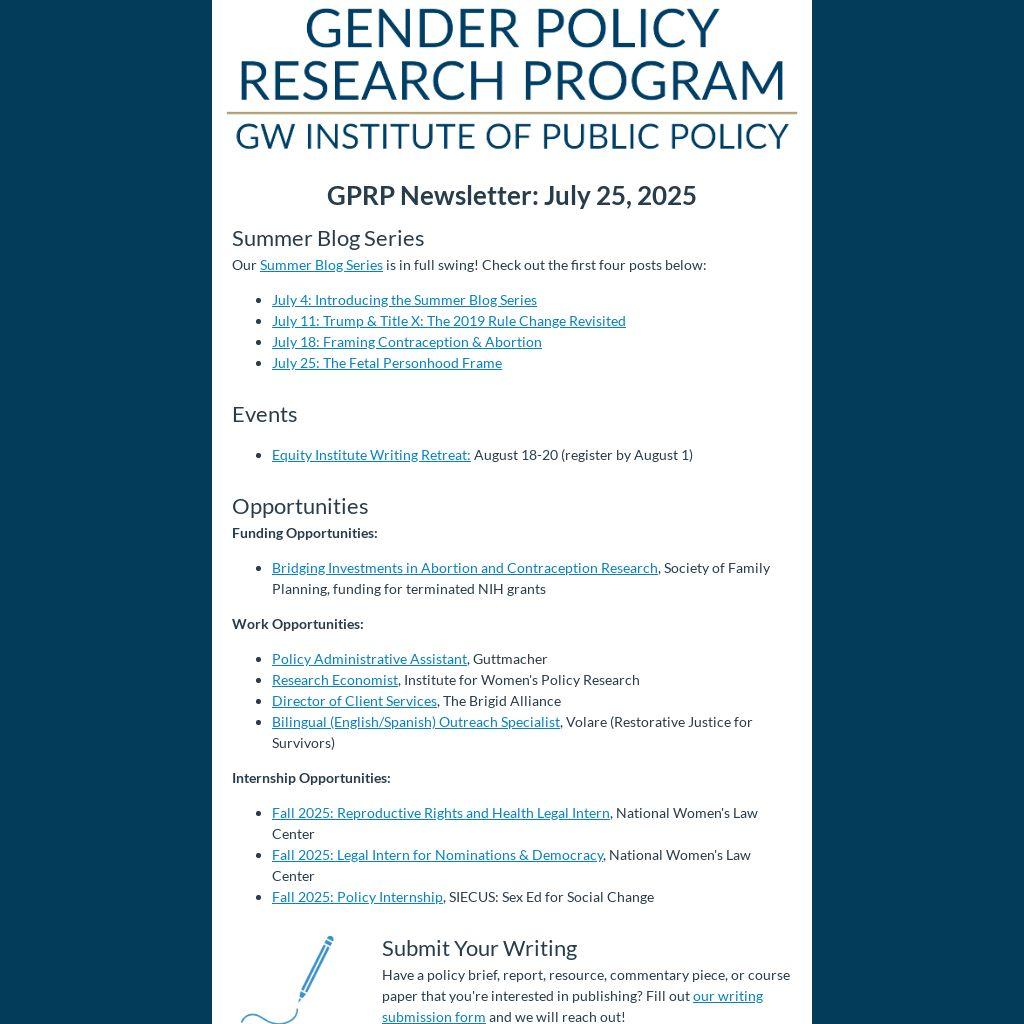 GENDER POLICY RESEARCH PROGRAM
GW INSTITUTE OF PUBLIC POLICY

GPRP Newsletter: July 25, 2025

Summer Blog Series

Our Summer Blog Series is in full swing! Check out the first four posts below:

- July 4: Introducing the Summer Blog Series
- July 11: Trump & Title X: The 2019 Rule Change Revisited
- July 18: Framing Contraception & Abortion
- July 25: The Fetal Personhood Frame

Events

- Equity Institute Writing Retreat: August 18-20 (register by August 1)

Opportunities

Funding Opportunities:

- Bridging Investments in Abortion and Contraception Research, Society of Family Planning, funding for terminated NIH grants

Work Opportunities:

- Policy Administrative Assistant, Guttmacher
- Research Economist, Institute for Women's Policy Research
- Director of Client Services, The Brigid Alliance
- Bilingual (English/Spanish) Outreach Specialist, Volare (Restorative Justice for Survivors)

Internship Opportunities:

- Fall 2025: Reproductive Rights and Health Legal Intern, National Women's Law Center
- Fall 2025: Legal Intern for Nominations & Democracy, National Women's Law Center
- Fall 2025: Policy Internship, SIECUS: Sex Ed for Social Change

Submit Your Writing

Have a policy brief, report, resource, commentary piece, or course paper that you're interested in publishing? Fill out our writing submission form and we will reach out!